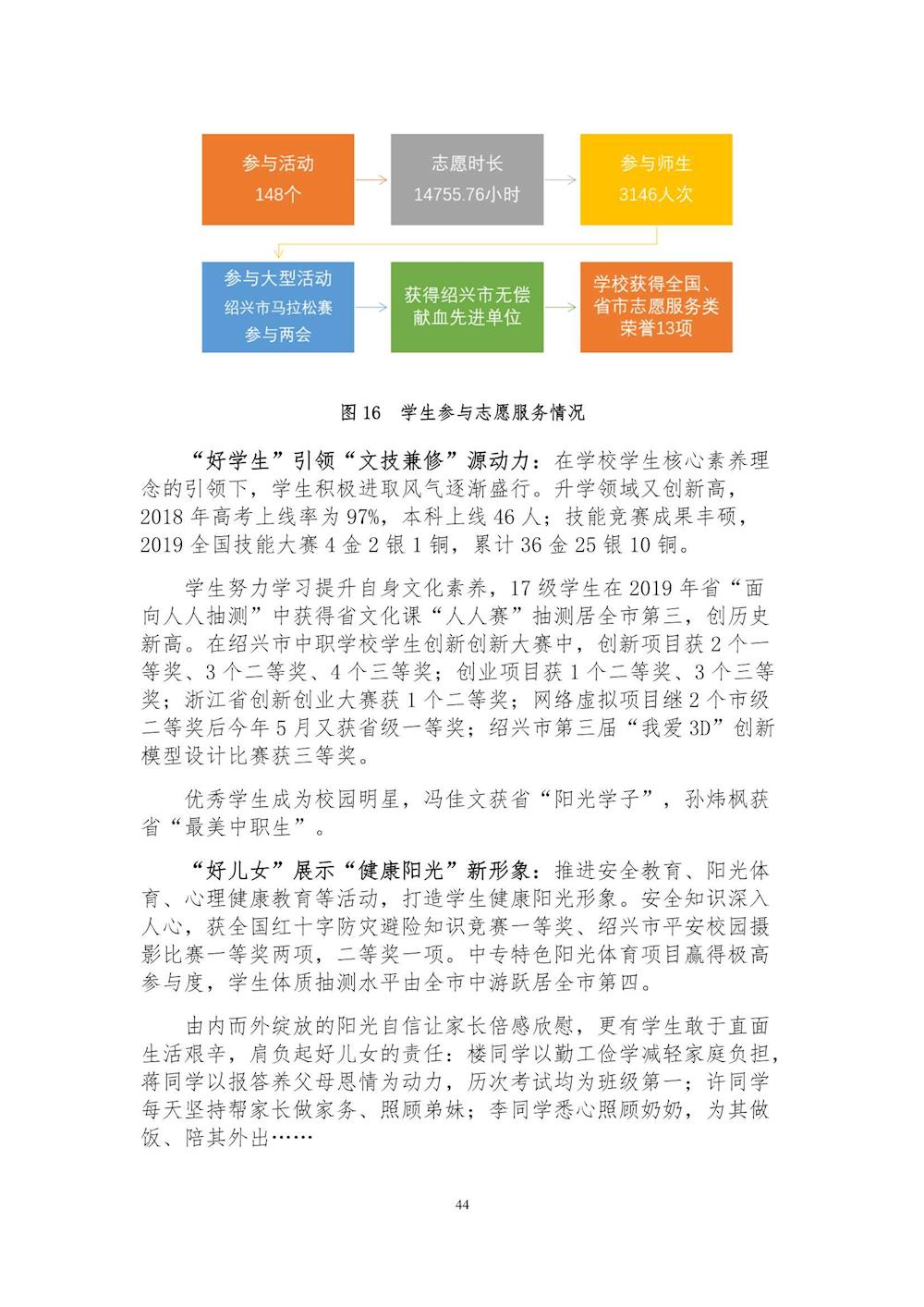 参与活动
148个

志愿时长
14755.76小时

参与师生
3146人次

参与大型活动
绍兴市马拉松赛
参与两会

获得绍兴市无偿献血先进单位

学校获得全国、省市志愿服务类荣誉13项

图 16　学生参与志愿服务情况

“好学生”引领“文技兼修”源动力：在学校学生核心素养理念的引领下，学生积极进取风气逐渐盛行。升学领域又创新高，2018 年高考上线率为 97%，本科上线 46 人；技能竞赛成果丰硕，2019 全国技能大赛 4 金 2 银 1 铜，累计 36 金 25 银 10 铜。

学生努力学习提升自身文化素养，17 级学生在 2019 年省“面向人人抽测”中获得省文化课“人人赛”抽测居全市第三，创历史新高。在绍兴市中职学校学生创新创新大赛中，创新项目获 2 个一等奖、3 个二等奖、4 个三等奖；创业项目获 1 个二等奖、3 个三等奖；浙江省创新创业大赛获 1 个二等奖；网络虚拟项目继 2 个市级二等奖后今年 5 月又获省级一等奖；绍兴市第三届“我爱 3D”创新模型设计比赛获三等奖。

优秀学生成为校园明星，冯佳文获省“阳光学子”，孙炜枫获省“最美中职生”。

“好儿女”展示“健康阳光”新形象：推进安全教育、阳光体育、心理健康教育等活动，打造学生健康阳光形象。安全知识深入人心，获全国红十字防灾避险知识竞赛一等奖、绍兴市平安校园摄影比赛一等奖两项，二等奖一项。中专特色阳光体育项目赢得极高参与度，学生体质抽测水平由全市中游跃居全市第四。

由内而外绽放的阳光自信让家长倍感欣慰，更有学生敢于直面生活艰辛，肩负起好儿女的责任：楼同学以勤工俭学减轻家庭负担，蒋同学以报答养父母恩情为动力，历次考试均为班级第一；许同学每天坚持帮家长做家务、照顾弟妹；李同学悉心照顾奶奶，为其做饭、陪其外出……

44